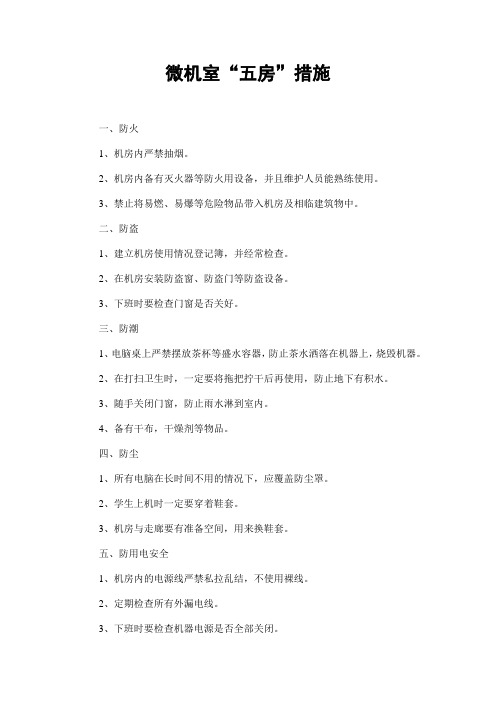 微机室“五房”措施

一、防火

1、机房内严禁抽烟。

2、机房内备有灭火器等防火用设备，并且维护人员能熟练使用。

3、禁止将易燃、易爆等危险物品带入机房及相临建筑物中。

二、防盗

1、建立机房使用情况登记簿，并经常检查。

2、在机房安装防盗窗、防盗门等防盗设备。

3、下班时要检查门窗是否关好。

三、防潮

1、电脑桌上严禁摆放茶杯等盛水容器，防止茶水洒落在机器上，烧毁机器。

2、在打扫卫生时，一定要将拖把拧干后再使用，防止地下有积水。

3、随手关闭门窗，防止雨水淋到室内。

4、备有干布，干燥剂等物品。

四、防尘

1、所有电脑在长时间不用的情况下，应覆盖防尘罩。

2、学生上机时一定要穿着鞋套。

3、机房与走廊要有准备空间，用来换鞋套。

五、防用电安全

1、机房内的电源线严禁私拉乱结，不使用裸线。

2、定期检查所有外漏电线。

3、下班时要检查机器电源是否全部关闭。